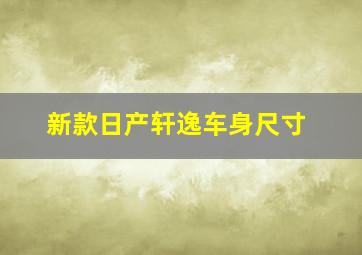 新款日产轩逸车身尺寸